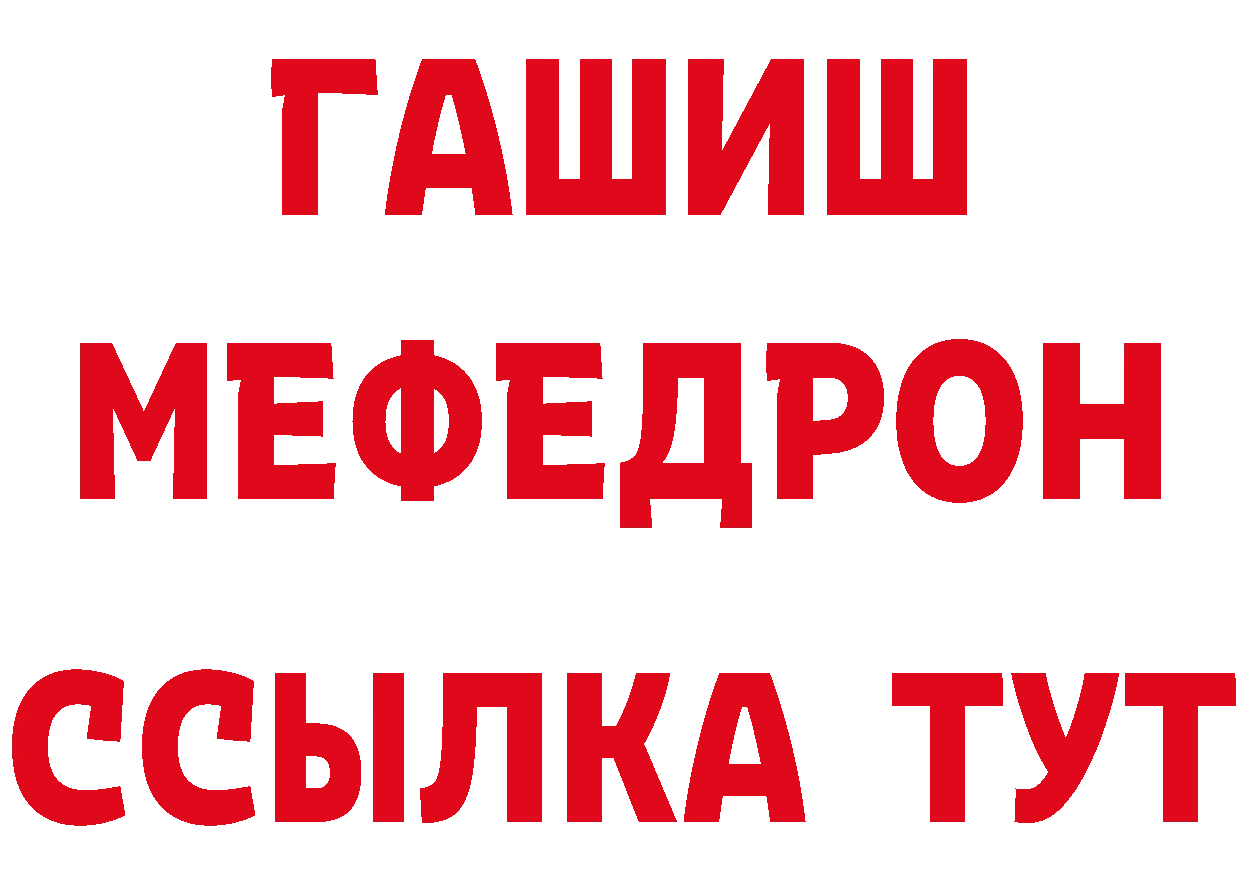 ГАШИШ
МЕФЕДРОН
ССЫЛКА ТУТ